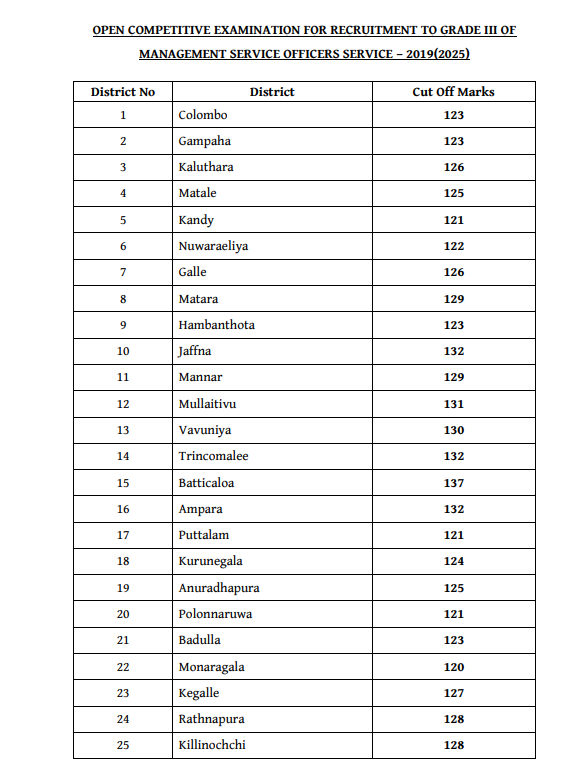 OPEN COMPETITIVE EXAMINATION FOR RECRUITMENT TO GRADE III OF MANAGEMENT SERVICE OFFICERS SERVICE – 2019(2025)

| District No | District | Cut Off Marks |
|---|---|---|
| 1 | Colombo | 123 |
| 2 | Gampaha | 123 |
| 3 | Kaluthara | 126 |
| 4 | Matale | 125 |
| 5 | Kandy | 121 |
| 6 | Nuwaraeliya | 122 |
| 7 | Galle | 126 |
| 8 | Matara | 129 |
| 9 | Hambanthota | 123 |
| 10 | Jaffna | 132 |
| 11 | Mannar | 129 |
| 12 | Mullaitivu | 131 |
| 13 | Vavuniya | 130 |
| 14 | Trincomalee | 132 |
| 15 | Batticaloa | 137 |
| 16 | Ampara | 132 |
| 17 | Puttalam | 121 |
| 18 | Kurunegala | 124 |
| 19 | Anuradhapura | 125 |
| 20 | Polonnaruwa | 121 |
| 21 | Badulla | 123 |
| 22 | Monaragala | 120 |
| 23 | Kegalle | 127 |
| 24 | Rathnapura | 128 |
| 25 | Killinochchi | 128 |